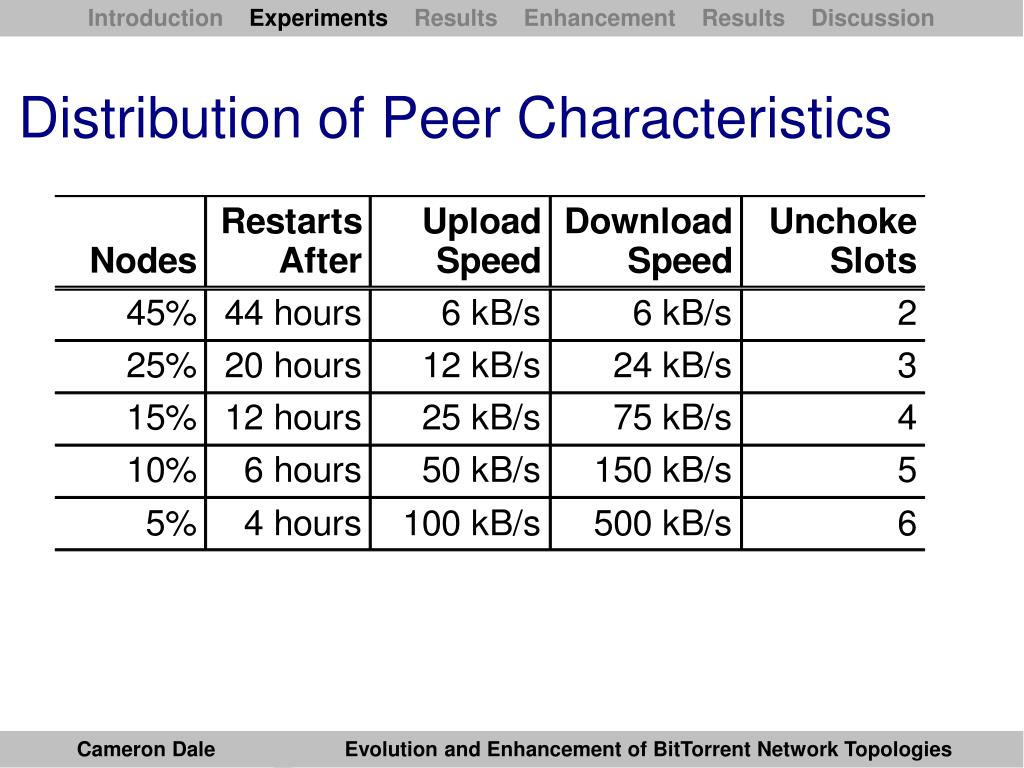 Introduction Experiments Results Enhancement Results Discussion

Distribution of Peer Characteristics

| Nodes | Restarts After | Upload Speed | Download Speed | Unchoke Slots |
|---|---|---|---|---|
| 45% | 44 hours | 6 kB/s | 6 kB/s | 2 |
| 25% | 20 hours | 12 kB/s | 24 kB/s | 3 |
| 15% | 12 hours | 25 kB/s | 75 kB/s | 4 |
| 10% | 6 hours | 50 kB/s | 150 kB/s | 5 |
| 5% | 4 hours | 100 kB/s | 500 kB/s | 6 |

Cameron Dale Evolution and Enhancement of BitTorrent Network Topologies